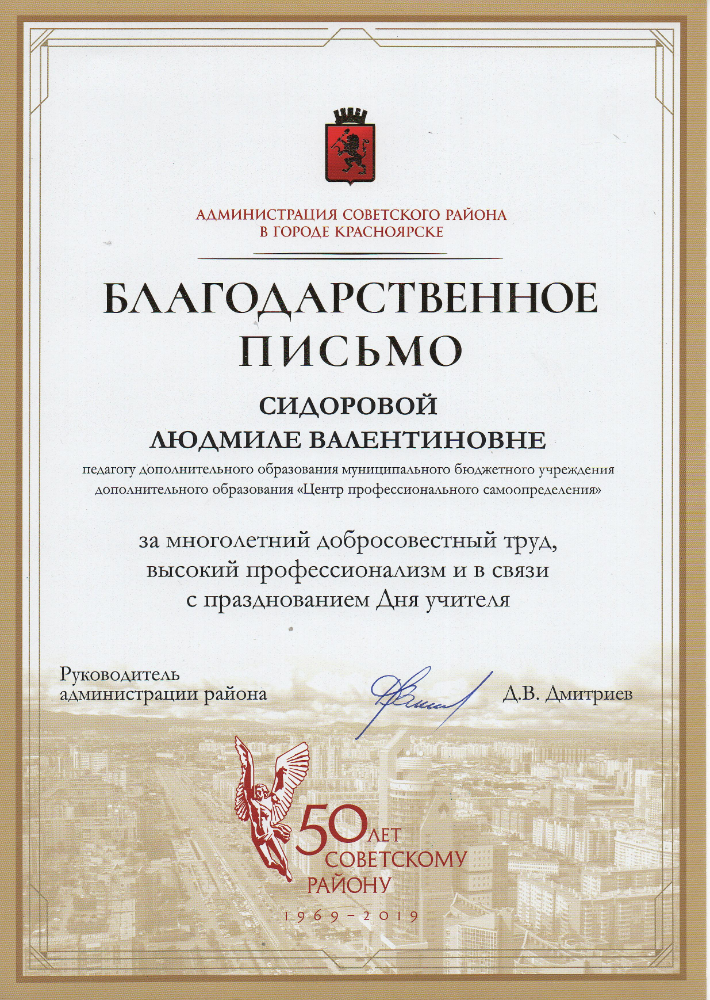 АДМИНИСТРАЦИЯ СОВЕТСКОГО РАЙОНА
В ГОРОДЕ КРАСНОЯРСКЕ

БЛАГОДАРСТВЕННОЕ
ПИСЬМО

СИДОРОВОЙ
ЛЮДМИЛЕ ВАЛЕНТИНОВНЕ

педагогу дополнительного образования муниципального бюджетного учреждения дополнительного образования «Центр профессионального самоопределения»

за многолетний добросовестный труд, высокий профессионализм и в связи с празднованием Дня учителя

Руководитель
администрации района

Д.В. Дмитриев

50 ЛЕТ
СОВЕТСКОМУ
РАЙОНУ
1969–2019